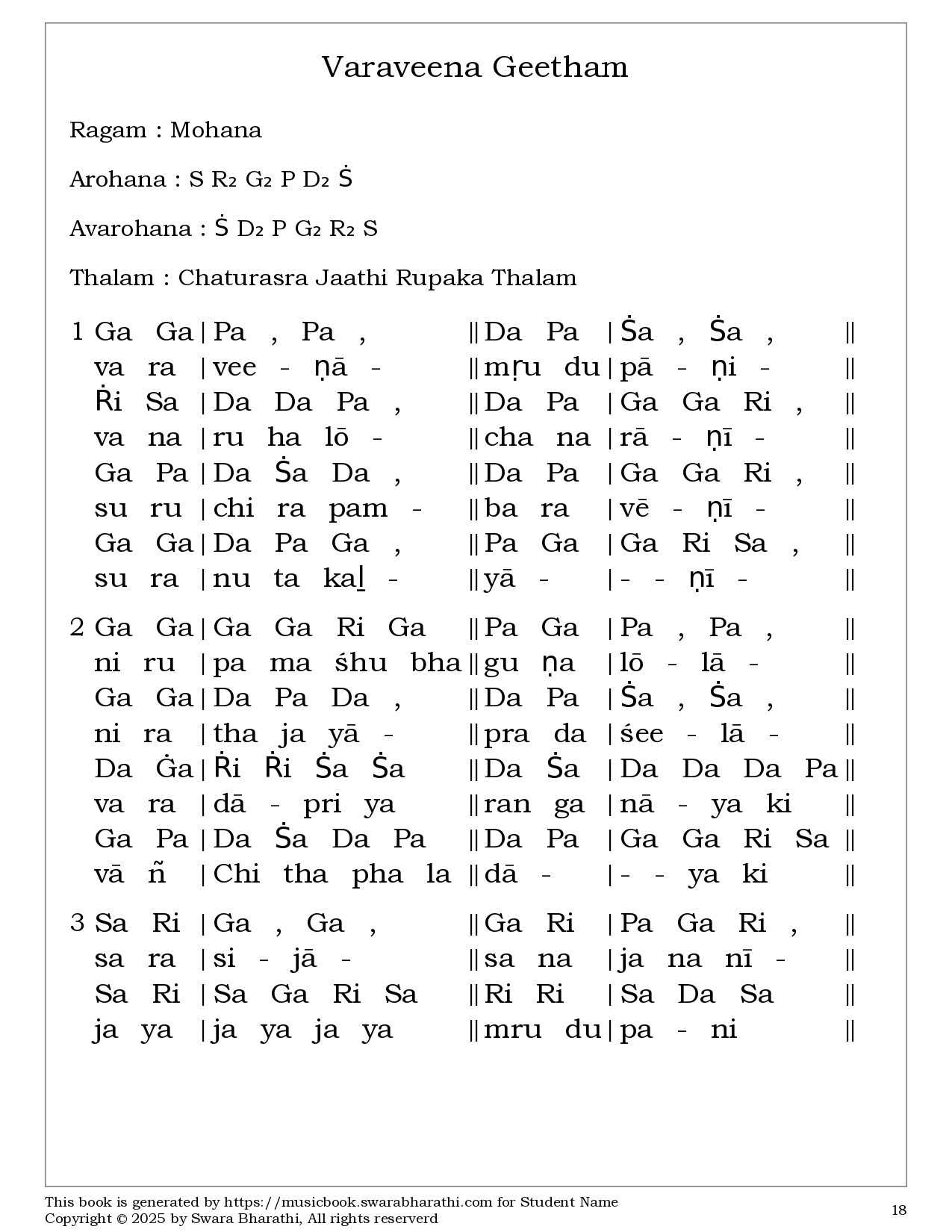 Varaveena Geetham

Ragam : Mohana

Arohana : S R₂ G₂ P D₂ Ṡ

Avarohana : Ṡ D₂ P G₂ R₂ S

Thalam : Chaturasra Jaathi Rupaka Thalam

1 Ga Ga | Pa , Pa , || Da Pa | Ṡa , Ṡa , ||
va ra | vee - ṇā - || mṛu du | pā - ṇi - ||
Ṙi Sa | Da Da Pa , || Da Pa | Ga Ga Ri , ||
va na | ru ha lō - || cha na | rā - ṇī - ||
Ga Pa | Da Ṡa Da , || Da Pa | Ga Ga Ri , ||
su ru | chi ra pam - || ba ra | vē - ṇī - ||
Ga Ga | Da Pa Ga , || Pa Ga | Ga Ri Sa , ||
su ra | nu ta kaḻ - || yā - | - - ṇī - ||

2 Ga Ga | Ga Ga Ri Ga || Pa Ga | Pa , Pa , ||
ni ru | pa ma śhu bha || gu ṇa | lō - lā - ||
Ga Ga | Da Pa Da , || Da Pa | Ṡa , Ṡa , ||
ni ra | tha ja yā - || pra da | śee - lā - ||
Da Ġa | Ṙi Ṙi Ṡa Ṡa || Da Ṡa | Da Da Da Pa ||
va ra | dā - pri ya || ran ga | nā - ya ki ||
Ga Pa | Da Ṡa Da Pa || Da Pa | Ga Ga Ri Sa ||
vā ñ | Chi tha pha la || dā - | - - ya ki ||

3 Sa Ri | Ga , Ga , || Ga Ri | Pa Ga Ri , ||
sa ra | si - jā - || sa na | ja na nī - ||
Sa Ri | Sa Ga Ri Sa || Ri Ri | Sa Da Sa ||
ja ya | ja ya ja ya || mru du | pa - ni ||

This book is generated by https://musicbook.swarabharathi.com for Student Name
Copyright © 2025 by Swara Bharathi, All rights reserverd

18